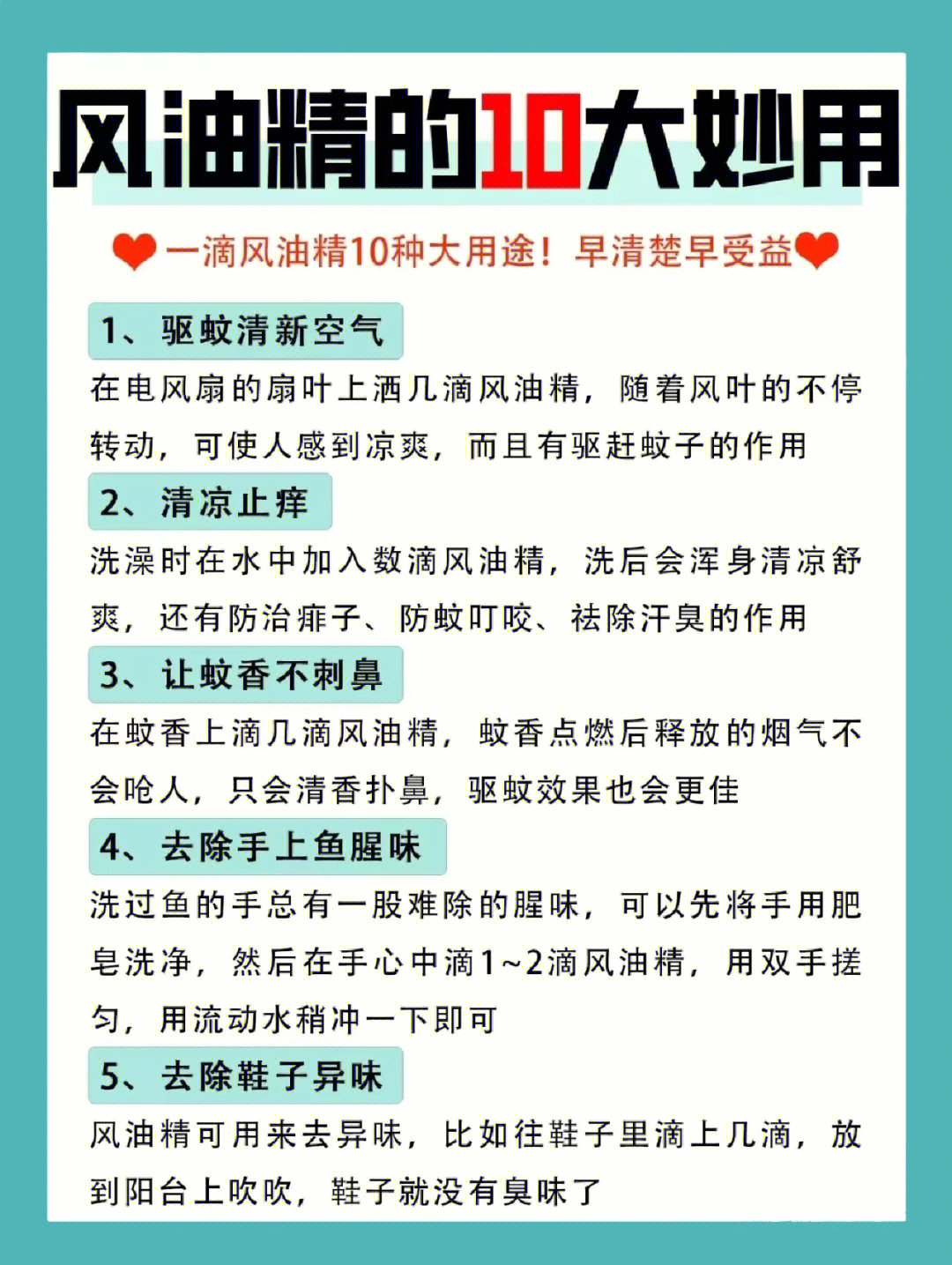 风油精的10大妙用

❤一滴风油精10种大用途！早清楚早受益❤

1、驱蚊清新空气

在电风扇的扇叶上洒几滴风油精，随着风叶的不停转动，可使人感到凉爽，而且有驱赶蚊子的作用

2、清凉止痒

洗澡时在水中加入数滴风油精，洗后会浑身清凉舒爽，还有防治痱子、防蚊叮咬、祛除汗臭的作用

3、让蚊香不刺鼻

在蚊香上滴几滴风油精，蚊香点燃后释放的烟气不会呛人，只会清香扑鼻，驱蚊效果也会更佳

4、去除手上鱼腥味

洗过鱼的手总有一股难除的腥味，可以先将手用肥皂洗净，然后在手心中滴1~2滴风油精，用双手搓匀，用流动水稍冲一下即可

5、去除鞋子异味

风油精可用来去异味，比如往鞋子里滴上几滴，放到阳台上吹吹，鞋子就没有臭味了